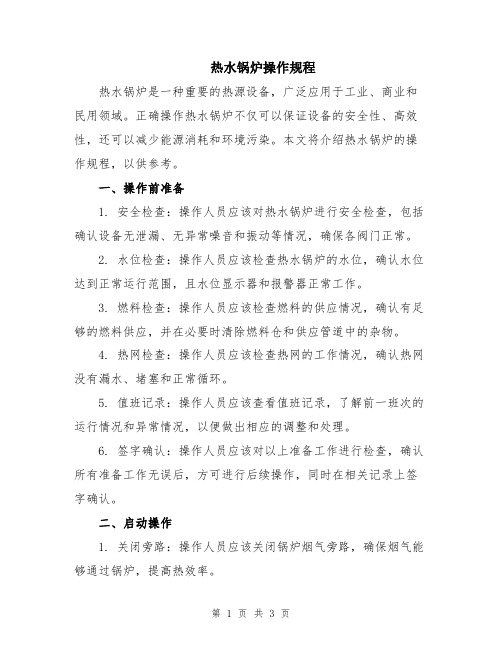 热水锅炉操作规程

热水锅炉是一种重要的热源设备，广泛应用于工业、商业和民用领域。正确操作热水锅炉不仅可以保证设备的安全性、高效性，还可以减少能源消耗和环境污染。本文将介绍热水锅炉的操作规程，以供参考。

一、操作前准备

1. 安全检查：操作人员应该对热水锅炉进行安全检查，包括确认设备无泄漏、无异常噪音和振动等情况，确保各阀门正常。

2. 水位检查：操作人员应该检查热水锅炉的水位，确认水位达到正常运行范围，且水位显示器和报警器正常工作。

3. 燃料检查：操作人员应该检查燃料的供应情况，确认有足够的燃料供应，并在必要时清除燃料仓和供应管道中的杂物。

4. 热网检查：操作人员应该检查热网的工作情况，确认热网没有漏水、堵塞和正常循环。

5. 值班记录：操作人员应该查看值班记录，了解前一班次的运行情况和异常情况，以便做出相应的调整和处理。

6. 签字确认：操作人员应该对以上准备工作进行检查，确认所有准备工作无误后，方可进行后续操作，同时在相关记录上签字确认。

二、启动操作

1. 关闭旁路：操作人员应该关闭锅炉烟气旁路，确保烟气能够通过锅炉，提高热效率。

第 1 页 共 3 页